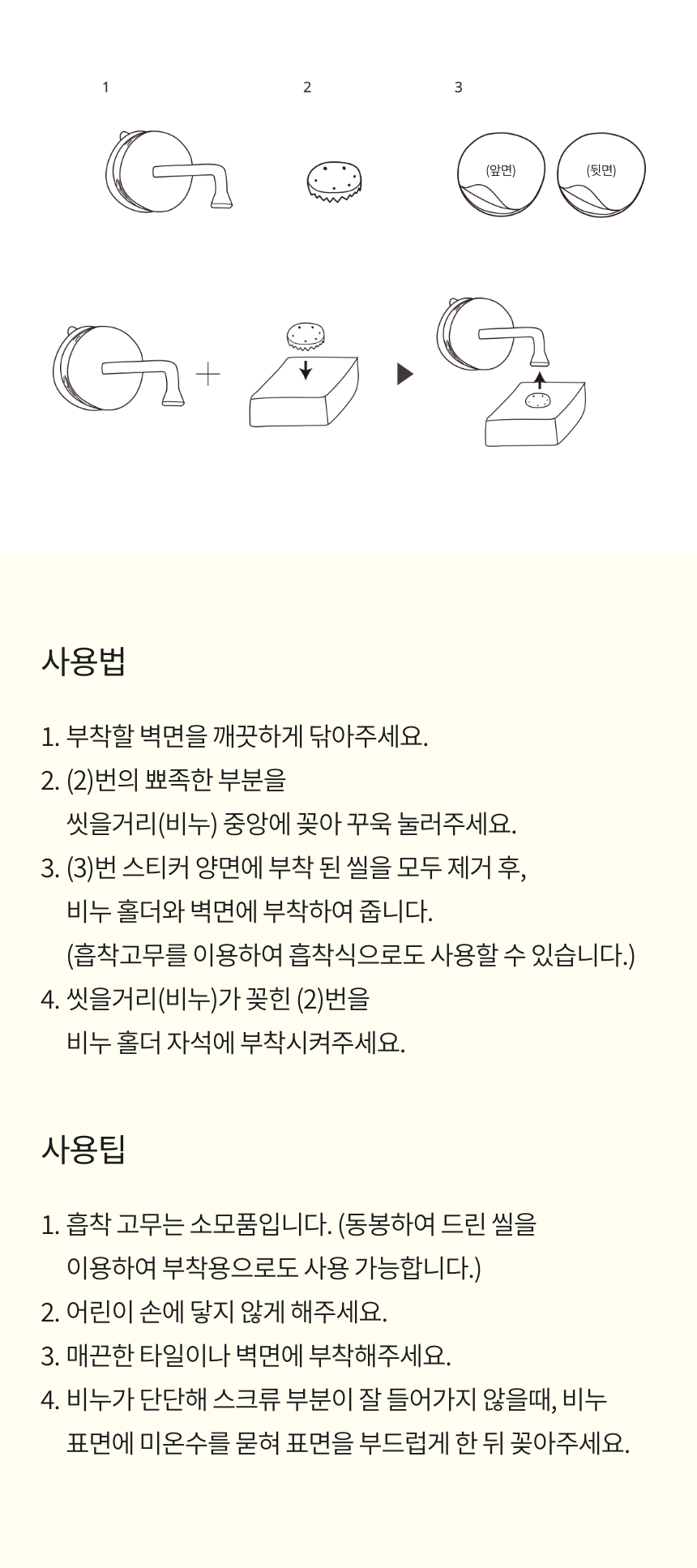 1

2

3

(앞면)

(뒷면)

사용법

1. 부착할 벽면을 깨끗하게 닦아주세요.
2. (2)번의 뾰족한 부분을 씻을거리(비누) 중앙에 꽂아 꾸욱 눌러주세요.
3. (3)번 스티커 양면에 부착 된 씰을 모두 제거 후, 비누 홀더와 벽면에 부착하여 줍니다. (흡착고무를 이용하여 흡착식으로도 사용할 수 있습니다.)
4. 씻을거리(비누)가 꽂힌 (2)번을 비누 홀더 자석에 부착시켜주세요.

사용팁

1. 흡착 고무는 소모품입니다. (동봉하여 드린 씰을 이용하여 부착용으로도 사용 가능합니다.)
2. 어린이 손에 닿지 않게 해주세요.
3. 매끈한 타일이나 벽면에 부착해주세요.
4. 비누가 단단해 스크류 부분이 잘 들어가지 않을때, 비누 표면에 미온수를 묻혀 표면을 부드럽게 한 뒤 꽂아주세요.